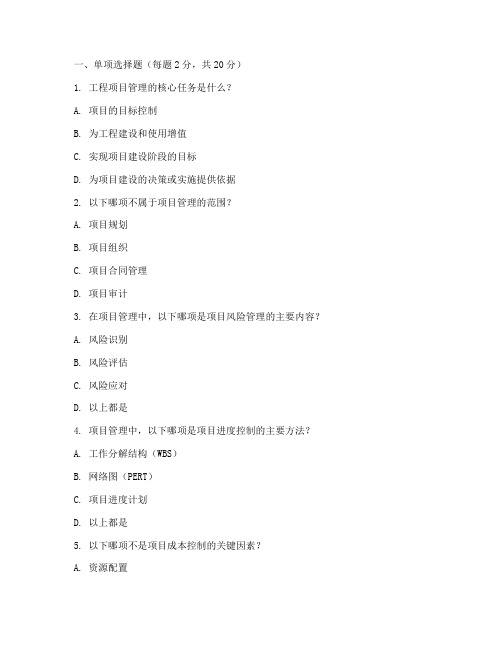 一、单项选择题（每题 2 分，共 20 分）

1. 工程项目管理的核心任务是什么？

A. 项目的目标控制

B. 为工程建设和使用增值

C. 实现项目建设阶段的目标

D. 为项目建设的决策或实施提供依据

2. 以下哪项不属于项目管理的范围？

A. 项目规划

B. 项目组织

C. 项目合同管理

D. 项目审计

3. 在项目管理中，以下哪项是项目风险管理的主要内容？

A. 风险识别

B. 风险评估

C. 风险应对

D. 以上都是

4. 项目管理中，以下哪项是项目进度控制的主要方法？

A. 工作分解结构（WBS）

B. 网络图（PERT）

C. 项目进度计划

D. 以上都是

5. 以下哪项不是项目成本控制的关键因素？

A. 资源配置